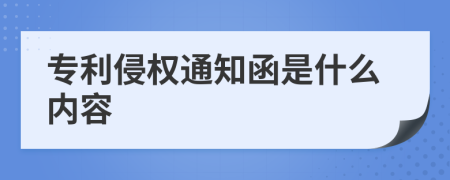 专利侵权通知函是什么内容